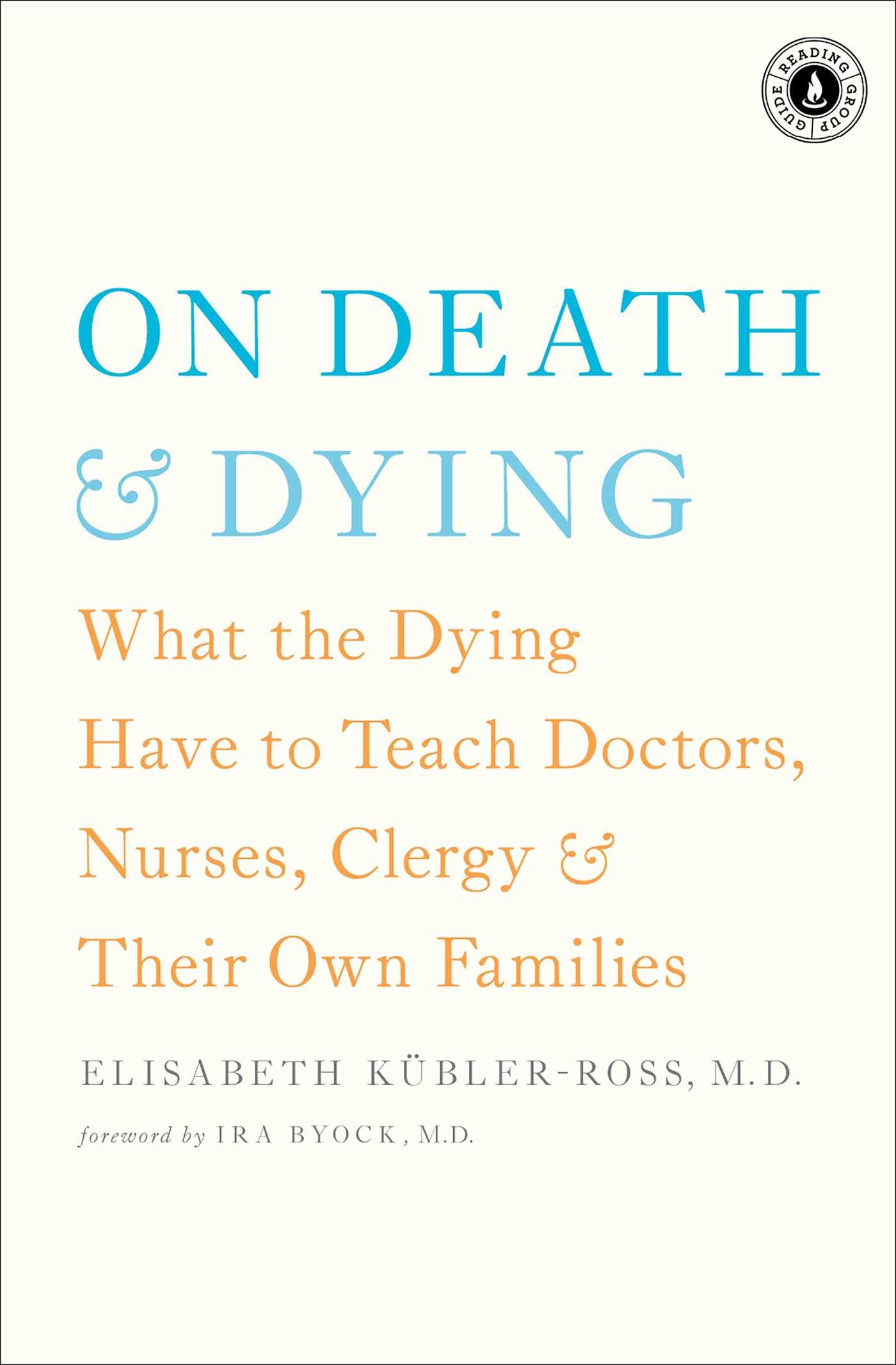 READING GROUP GUIDE

ON DEATH & DYING

What the Dying Have to Teach Doctors, Nurses, Clergy & Their Own Families

ELISABETH KÜBLER-ROSS, M.D.

foreword by IRA BYOCK, M.D.